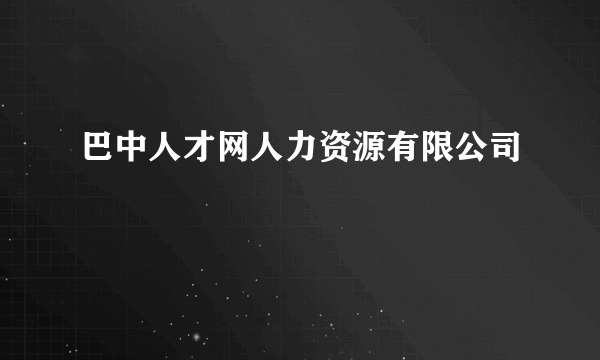 巴中人才网人力资源有限公司